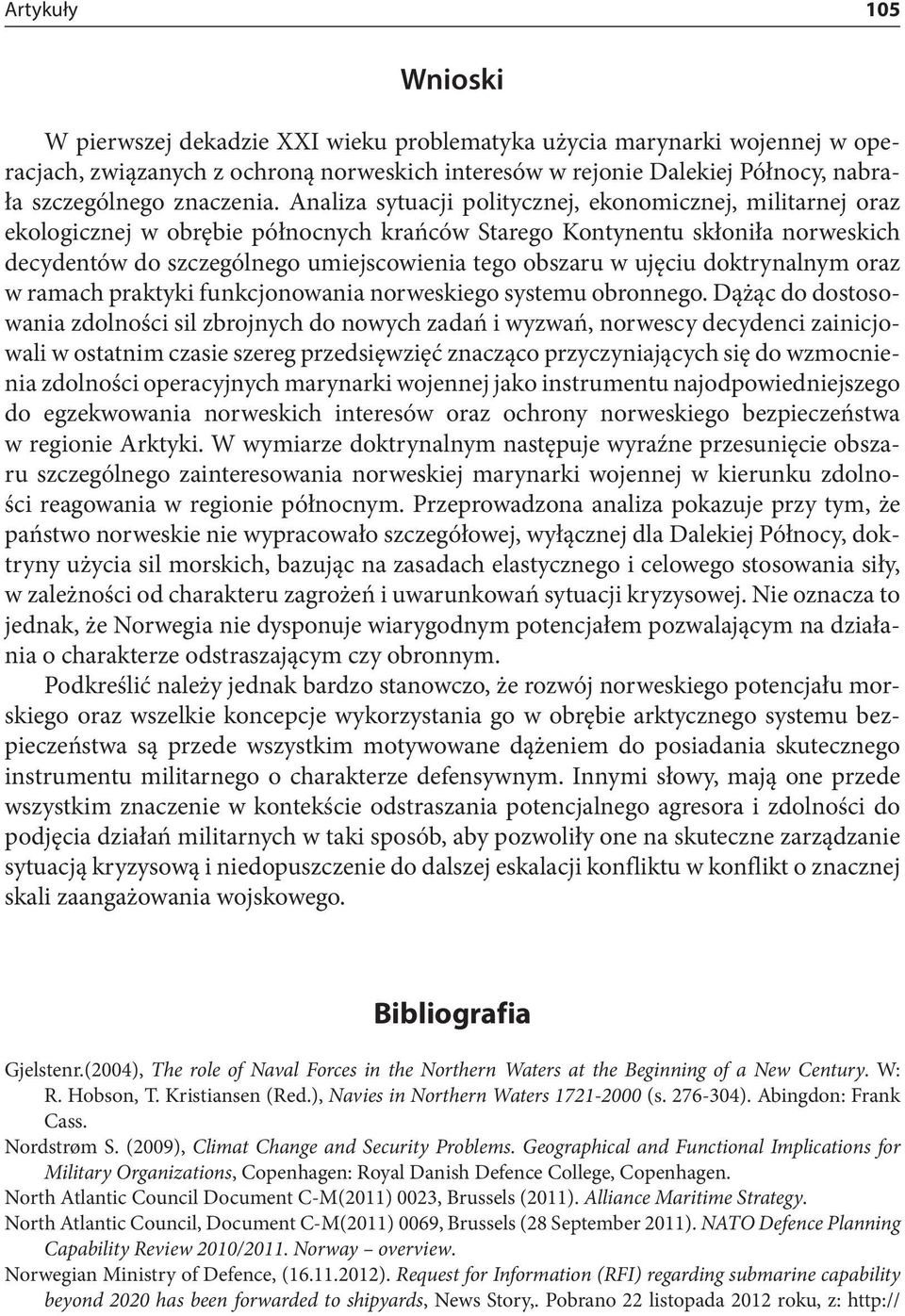 Artykuły 105

Wnioski

W pierwszej dekadzie XXI wieku problematyka użycia marynarki wojennej w operacjach, związanych z ochroną norweskich interesów w rejonie Dalekiej Północy, nabrała szczególnego znaczenia. Analiza sytuacji politycznej, ekonomicznej, militarnej oraz ekologicznej w obrębie północnych krańców Starego Kontynentu skłoniła norweskich decydentów do szczególnego umiejscowienia tego obszaru w ujęciu doktrynalnym oraz w ramach praktyki funkcjonowania norweskiego systemu obronnego. Dążąc do dostosowania zdolności sil zbrojnych do nowych zadań i wyzwań, norwescy decydenci zainicjowali w ostatnim czasie szereg przedsięwzięć znacząco przyczyniających się do wzmocnienia zdolności operacyjnych marynarki wojennej jako instrumentu najodpowiedniejszego do egzekwowania norweskich interesów oraz ochrony norweskiego bezpieczeństwa w regionie Arktyki. W wymiarze doktrynalnym następuje wyraźne przesunięcie obszaru szczególnego zainteresowania norweskiej marynarki wojennej w kierunku zdolności reagowania w regionie północnym. Przeprowadzona analiza pokazuje przy tym, że państwo norweskie nie wypracowało szczegółowej, wyłącznej dla Dalekiej Północy, doktryny użycia sil morskich, bazując na zasadach elastycznego i celowego stosowania siły, w zależności od charakteru zagrożeń i uwarunkowań sytuacji kryzysowej. Nie oznacza to jednak, że Norwegia nie dysponuje wiarygodnym potencjałem pozwalającym na działania o charakterze odstraszającym czy obronnym.

Podkreślić należy jednak bardzo stanowczo, że rozwój norweskiego potencjału morskiego oraz wszelkie koncepcje wykorzystania go w obrębie arktycznego systemu bezpieczeństwa są przede wszystkim motywowane dążeniem do posiadania skutecznego instrumentu militarnego o charakterze defensywnym. Innymi słowy, mają one przede wszystkim znaczenie w kontekście odstraszania potencjalnego agresora i zdolności do podjęcia działań militarnych w taki sposób, aby pozwoliły one na skuteczne zarządzanie sytuacją kryzysową i niedopuszczenie do dalszej eskalacji konfliktu w konflikt o znacznej skali zaangażowania wojskowego.

Bibliografia

Gjelstenr.(2004), The role of Naval Forces in the Northern Waters at the Beginning of a New Century. W: R. Hobson, T. Kristiansen (Red.), Navies in Northern Waters 1721-2000 (s. 276-304). Abingdon: Frank Cass.

Nordstrøm S. (2009), Climat Change and Security Problems. Geographical and Functional Implications for Military Organizations, Copenhagen: Royal Danish Defence College, Copenhagen.

North Atlantic Council Document C-M(2011) 0023, Brussels (2011). Alliance Maritime Strategy.

North Atlantic Council, Document C-M(2011) 0069, Brussels (28 September 2011). NATO Defence Planning Capability Review 2010/2011. Norway – overview.

Norwegian Ministry of Defence, (16.11.2012). Request for Information (RFI) regarding submarine capability beyond 2020 has been forwarded to shipyards, News Story,. Pobrano 22 listopada 2012 roku, z: http://